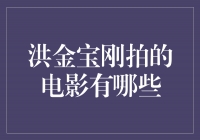 洪金宝刚拍的电影有哪些